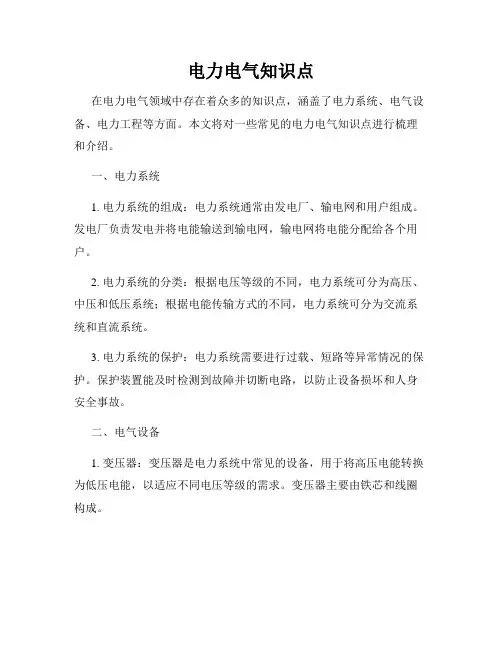 电力电气知识点

在电力电气领域中存在着众多的知识点，涵盖了电力系统、电气设备、电力工程等方面。本文将对一些常见的电力电气知识点进行梳理和介绍。

一、电力系统

1. 电力系统的组成：电力系统通常由发电厂、输电网和用户组成。发电厂负责发电并将电能输送到输电网，输电网将电能分配给各个用户。

2. 电力系统的分类：根据电压等级的不同，电力系统可分为高压、中压和低压系统；根据电能传输方式的不同，电力系统可分为交流系统和直流系统。

3. 电力系统的保护：电力系统需要进行过载、短路等异常情况的保护。保护装置能及时检测到故障并切断电路，以防止设备损坏和人身安全事故。

二、电气设备

1. 变压器：变压器是电力系统中常见的设备，用于将高压电能转换为低压电能，以适应不同电压等级的需求。变压器主要由铁芯和线圈构成。